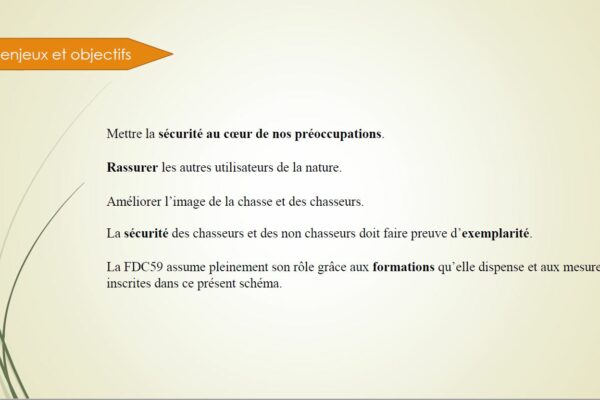 enjeux et objectifs

Mettre la sécurité au cœur de nos préoccupations.

Rassurer les autres utilisateurs de la nature.

Améliorer l'image de la chasse et des chasseurs.

La sécurité des chasseurs et des non chasseurs doit faire preuve d'exemplarité.

La FDC59 assume pleinement son rôle grâce aux formations qu'elle dispense et aux mesure inscrites dans ce présent schéma.